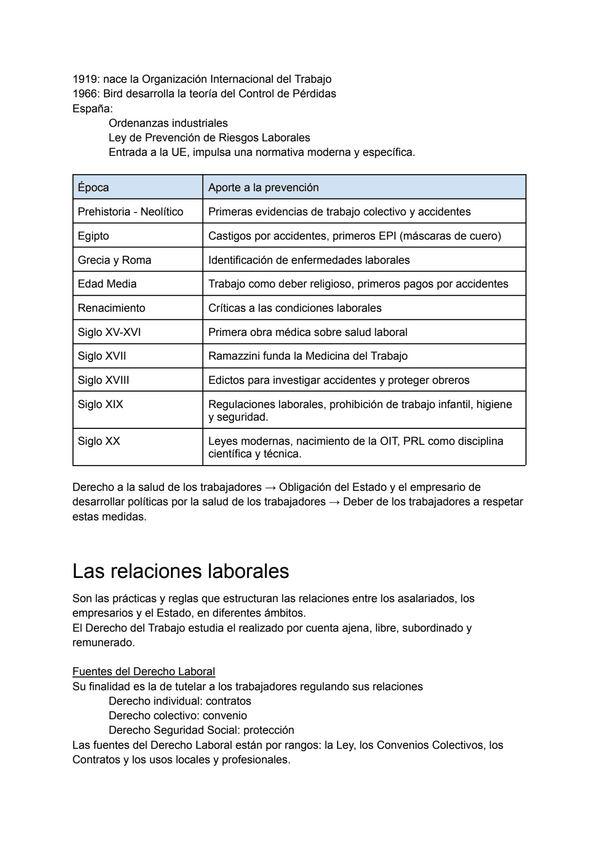 1919: nace la Organización Internacional del Trabajo
1966: Bird desarrolla la teoría del Control de Pérdidas
España:
Ordenanzas industriales
Ley de Prevención de Riesgos Laborales
Entrada a la UE, impulsa una normativa moderna y específica.

| Época | Aporte a la prevención |
|---|---|
| Prehistoria - Neolítico | Primeras evidencias de trabajo colectivo y accidentes |
| Egipto | Castigos por accidentes, primeros EPI (máscaras de cuero) |
| Grecia y Roma | Identificación de enfermedades laborales |
| Edad Media | Trabajo como deber religioso, primeros pagos por accidentes |
| Renacimiento | Críticas a las condiciones laborales |
| Siglo XV-XVI | Primera obra médica sobre salud laboral |
| Siglo XVII | Ramazzini funda la Medicina del Trabajo |
| Siglo XVIII | Edictos para investigar accidentes y proteger obreros |
| Siglo XIX | Regulaciones laborales, prohibición de trabajo infantil, higiene y seguridad. |
| Siglo XX | Leyes modernas, nacimiento de la OIT, PRL como disciplina científica y técnica. |

Derecho a la salud de los trabajadores → Obligación del Estado y el empresario de desarrollar políticas por la salud de los trabajadores → Deber de los trabajadores a respetar estas medidas.

Las relaciones laborales

Son las prácticas y reglas que estructuran las relaciones entre los asalariados, los empresarios y el Estado, en diferentes ámbitos.
El Derecho del Trabajo estudia el realizado por cuenta ajena, libre, subordinado y remunerado.

Fuentes del Derecho Laboral
Su finalidad es la de tutelar a los trabajadores regulando sus relaciones
Derecho individual: contratos
Derecho colectivo: convenio
Derecho Seguridad Social: protección
Las fuentes del Derecho Laboral están por rangos: la Ley, los Convenios Colectivos, los Contratos y los usos locales y profesionales.